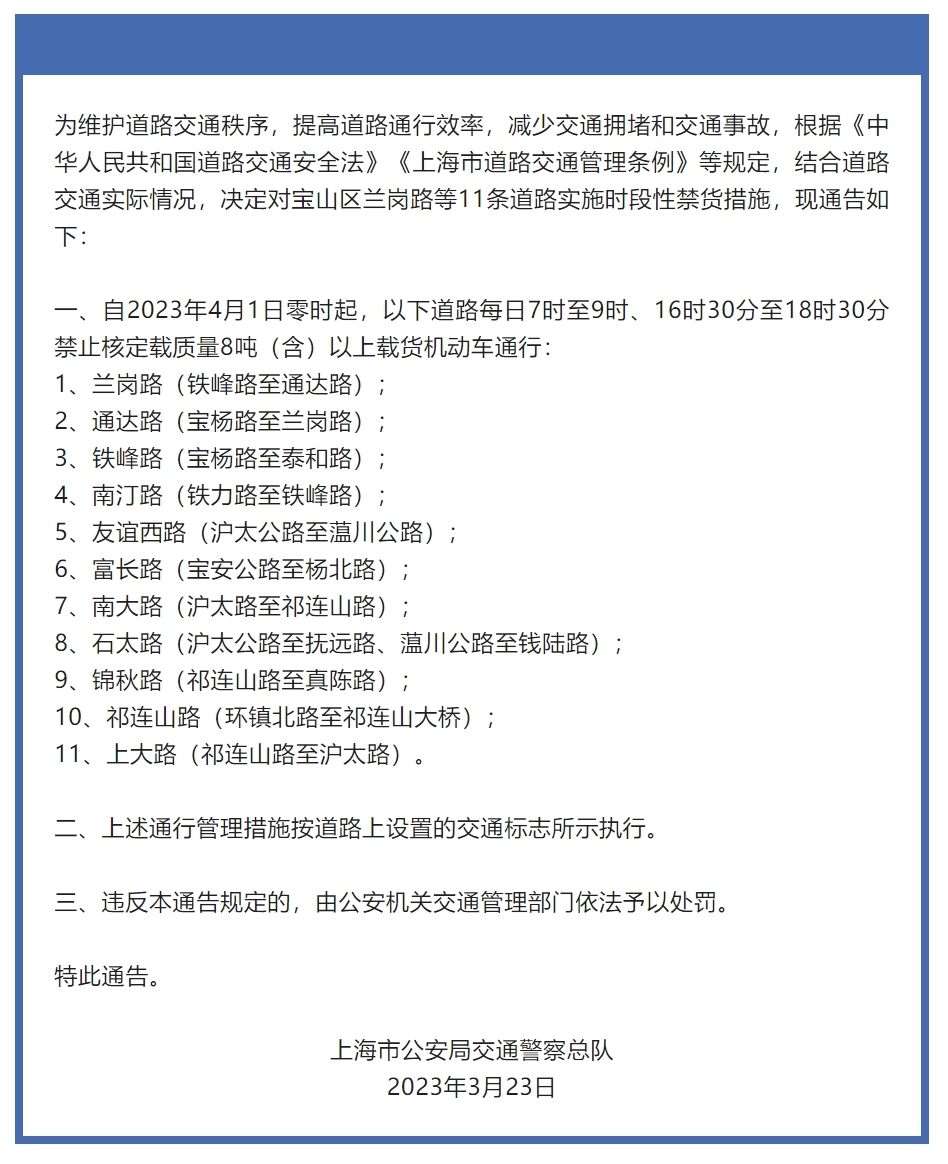 为维护道路交通秩序，提高道路通行效率，减少交通拥堵和交通事故，根据《中华人民共和国道路交通安全法》《上海市道路交通管理条例》等规定，结合道路交通实际情况，决定对宝山区兰岗路等11条道路实施时段性禁货措施，现通告如下：

一、自2023年4月1日零时起，以下道路每日7时至9时、16时30分至18时30分禁止核定载质量8吨（含）以上载货机动车通行：
1、兰岗路（铁峰路至通达路）；
2、通达路（宝杨路至兰岗路）；
3、铁峰路（宝杨路至泰和路）；
4、南汀路（铁力路至铁峰路）；
5、友谊西路（沪太公路至蕰川公路）；
6、富长路（宝安公路至杨北路）；
7、南大路（沪太路至祁连山路）；
8、石太路（沪太公路至抚远路、蕰川公路至钱陆路）；
9、锦秋路（祁连山路至真陈路）；
10、祁连山路（环镇北路至祁连山大桥）；
11、上大路（祁连山路至沪太路）。

二、上述通行管理措施按道路上设置的交通标志所示执行。

三、违反本通告规定的，由公安机关交通管理部门依法予以处罚。

特此通告。

上海市公安局交通警察总队
2023年3月23日